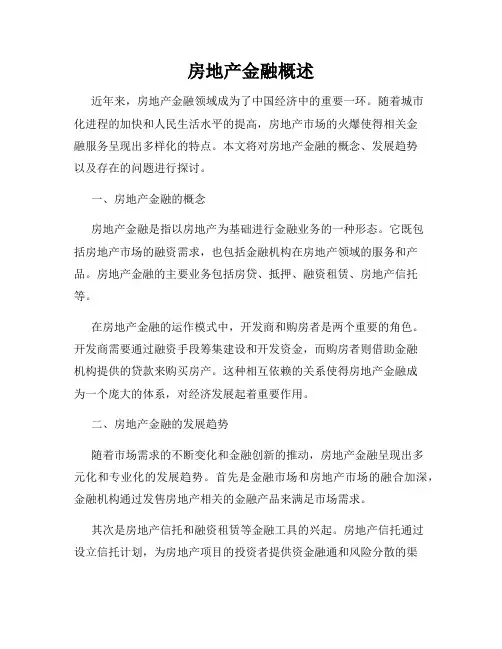 房地产金融概述

近年来，房地产金融领域成为了中国经济中的重要一环。随着城市化进程的加快和人民生活水平的提高，房地产市场的火爆使得相关金融服务呈现出多样化的特点。本文将对房地产金融的概念、发展趋势以及存在的问题进行探讨。

一、房地产金融的概念

房地产金融是指以房地产为基础进行金融业务的一种形态。它既包括房地产市场的融资需求，也包括金融机构在房地产领域的服务和产品。房地产金融的主要业务包括房贷、抵押、融资租赁、房地产信托等。

在房地产金融的运作模式中，开发商和购房者是两个重要的角色。开发商需要通过融资手段筹集建设和开发资金，而购房者则借助金融机构提供的贷款来购买房产。这种相互依赖的关系使得房地产金融成为一个庞大的体系，对经济发展起着重要作用。

二、房地产金融的发展趋势

随着市场需求的不断变化和金融创新的推动，房地产金融呈现出多元化和专业化的发展趋势。首先是金融市场和房地产市场的融合加深，金融机构通过发售房地产相关的金融产品来满足市场需求。

其次是房地产信托和融资租赁等金融工具的兴起。房地产信托通过设立信托计划，为房地产项目的投资者提供资金融通和风险分散的渠